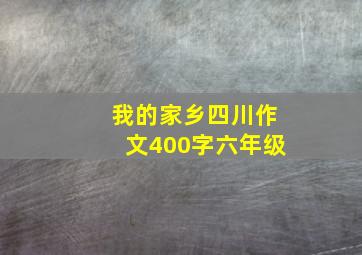 我的家乡四川作文400字六年级